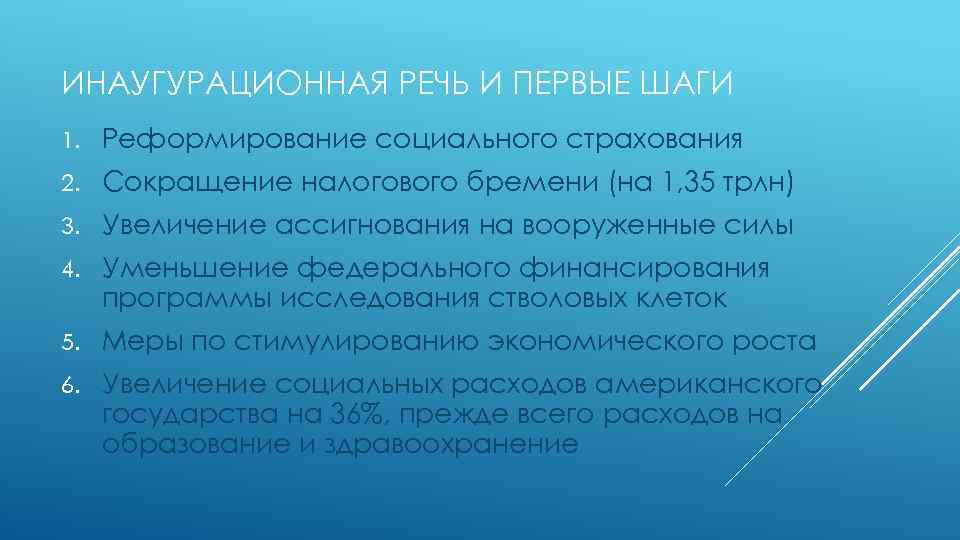 ИНАУГУРАЦИОННАЯ РЕЧЬ И ПЕРВЫЕ ШАГИ

1. Реформирование социального страхования
2. Сокращение налогового бремени (на 1,35 трлн)
3. Увеличение ассигнования на вооруженные силы
4. Уменьшение федерального финансирования программы исследования стволовых клеток
5. Меры по стимулированию экономического роста
6. Увеличение социальных расходов американского государства на 36%, прежде всего расходов на образование и здравоохранение